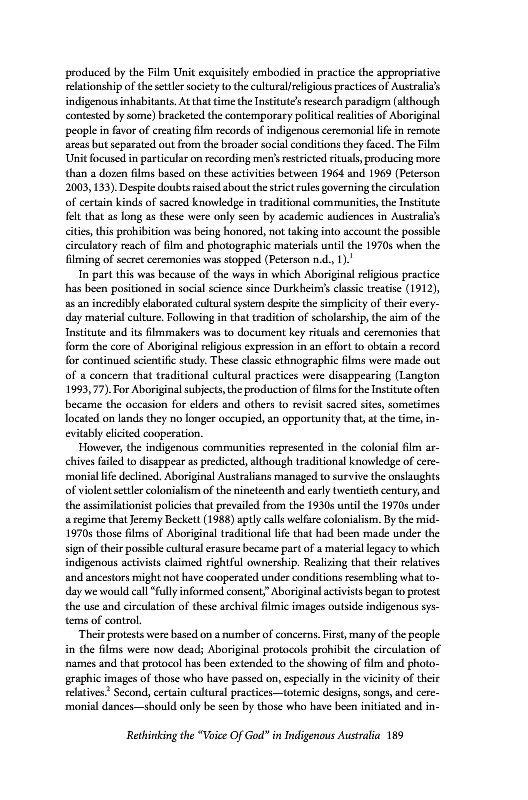 produced by the Film Unit exquisitely embodied in practice the appropriative relationship of the settler society to the cultural/religious practices of Australia's indigenous inhabitants. At that time the Institute's research paradigm (although contested by some) bracketed the contemporary political realities of Aboriginal people in favor of creating film records of indigenous ceremonial life in remote areas but separated out from the broader social conditions they faced. The Film Unit focused in particular on recording men's restricted rituals, producing more than a dozen films based on these activities between 1964 and 1969 (Peterson 2003, 133). Despite doubts raised about the strict rules governing the circulation of certain kinds of sacred knowledge in traditional communities, the Institute felt that as long as these were only seen by academic audiences in Australia's cities, this prohibition was being honored, not taking into account the possible circulatory reach of film and photographic materials until the 1970s when the filming of secret ceremonies was stopped (Peterson n.d., 1).$^1$

In part this was because of the ways in which Aboriginal religious practice has been positioned in social science since Durkheim's classic treatise (1912), as an incredibly elaborated cultural system despite the simplicity of their everyday material culture. Following in that tradition of scholarship, the aim of the Institute and its filmmakers was to document key rituals and ceremonies that form the core of Aboriginal religious expression in an effort to obtain a record for continued scientific study. These classic ethnographic films were made out of a concern that traditional cultural practices were disappearing (Langton 1993, 77). For Aboriginal subjects, the production of films for the Institute often became the occasion for elders and others to revisit sacred sites, sometimes located on lands they no longer occupied, an opportunity that, at the time, inevitably elicited cooperation.

However, the indigenous communities represented in the colonial film archives failed to disappear as predicted, although traditional knowledge of ceremonial life declined. Aboriginal Australians managed to survive the onslaughts of violent settler colonialism of the nineteenth and early twentieth century, and the assimilationist policies that prevailed from the 1930s until the 1970s under a regime that Jeremy Beckett (1988) aptly calls welfare colonialism. By the mid-1970s those films of Aboriginal traditional life that had been made under the sign of their possible cultural erasure became part of a material legacy to which indigenous activists claimed rightful ownership. Realizing that their relatives and ancestors might not have cooperated under conditions resembling what today we would call "fully informed consent," Aboriginal activists began to protest the use and circulation of these archival filmic images outside indigenous systems of control.

Their protests were based on a number of concerns. First, many of the people in the films were now dead; Aboriginal protocols prohibit the circulation of names and that protocol has been extended to the showing of film and photographic images of those who have passed on, especially in the vicinity of their relatives.$^2$ Second, certain cultural practices—totemic designs, songs, and ceremonial dances—should only be seen by those who have been initiated and in-

Rethinking the "Voice Of God" in Indigenous Australia 189